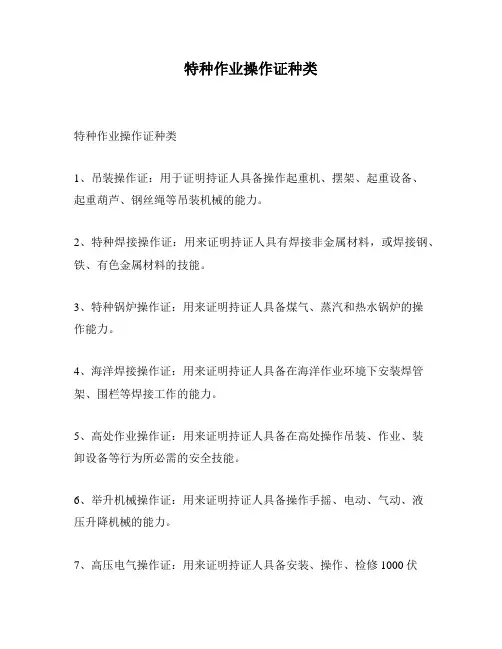 特种作业操作证种类

特种作业操作证种类

1、吊装操作证：用于证明持证人具备操作起重机、摆架、起重设备、起重葫芦、钢丝绳等吊装机械的能力。

2、特种焊接操作证：用来证明持证人具有焊接非金属材料，或焊接钢、铁、有色金属材料的技能。

3、特种锅炉操作证：用来证明持证人具备煤气、蒸汽和热水锅炉的操作能力。

4、海洋焊接操作证：用来证明持证人具备在海洋作业环境下安装焊管架、围栏等焊接工作的能力。

5、高处作业操作证：用来证明持证人具备在高处操作吊装、作业、装卸设备等行为所必需的安全技能。

6、举升机械操作证：用来证明持证人具备操作手摇、电动、气动、液压升降机械的能力。

7、高压电气操作证：用来证明持证人具备安装、操作、检修 1000 伏